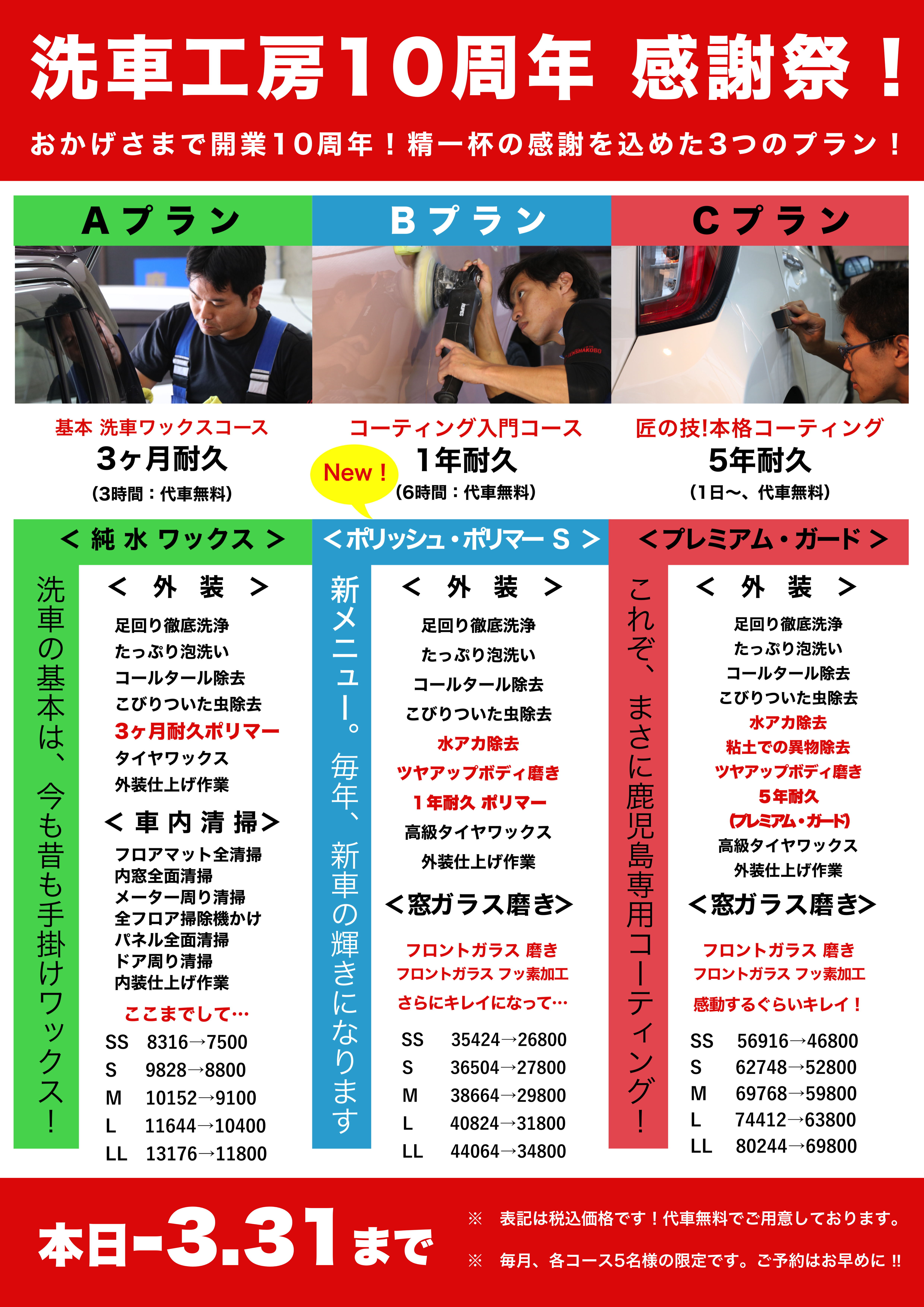 洗車工房10周年 感謝祭！

おかげさまで開業10周年！精一杯の感謝を込めた3つのプラン！

Aプラン

基本 洗車ワックスコース
3ヶ月耐久
(3時間：代車無料)

<純水ワックス>

洗車の基本は、今も昔も手掛けワックス！

<外装>
足回り徹底洗浄
たっぷり泡洗い
コールタール除去
こびりついた虫除去
3ヶ月耐久ポリマー
タイヤワックス
外装仕上げ作業

<車内清掃>
フロアマット全清掃
内窓全面清掃
メーター周り清掃
全フロア掃除機かけ
パネル全面清掃
ドア周り清掃
内装仕上げ作業

ここまでして…
SS 8316→7500
S 9828→8800
M 10152→9100
L 11644→10400
LL 13176→11800

Bプラン

コーティング入門コース
New！
1年耐久
(6時間：代車無料)

<ポリッシュ・ポリマーS>

新メニュー。毎年、新車の輝きになります

<外装>
足回り徹底洗浄
たっぷり泡洗い
コールタール除去
こびりついた虫除去
水アカ除去
ツヤアップボディ磨き
1年耐久 ポリマー
高級タイヤワックス
外装仕上げ作業

<窓ガラス磨き>
フロントガラス 磨き
フロントガラス フッ素加工
さらにキレイになって…
SS 35424→26800
S 36504→27800
M 38664→29800
L 40824→31800
LL 44064→34800

Cプラン

匠の技!本格コーティング
5年耐久
(1日〜、代車無料)

<プレミアム・ガード>

これぞ、まさに鹿児島専用コーティング！

<外装>
足回り徹底洗浄
たっぷり泡洗い
コールタール除去
こびりついた虫除去
水アカ除去
粘土での異物除去
ツヤアップボディ磨き
5年耐久
(プレミアム・ガード)
高級タイヤワックス
外装仕上げ作業

<窓ガラス磨き>
フロントガラス 磨き
フロントガラス フッ素加工
感動するぐらいキレイ！
SS 56916→46800
S 62748→52800
M 69768→59800
L 74412→63800
LL 80244→69800

本日-3.31まで

※ 表記は税込価格です！代車無料でご用意しております。
※ 毎月、各コース5名様の限定です。ご予約はお早めに!!